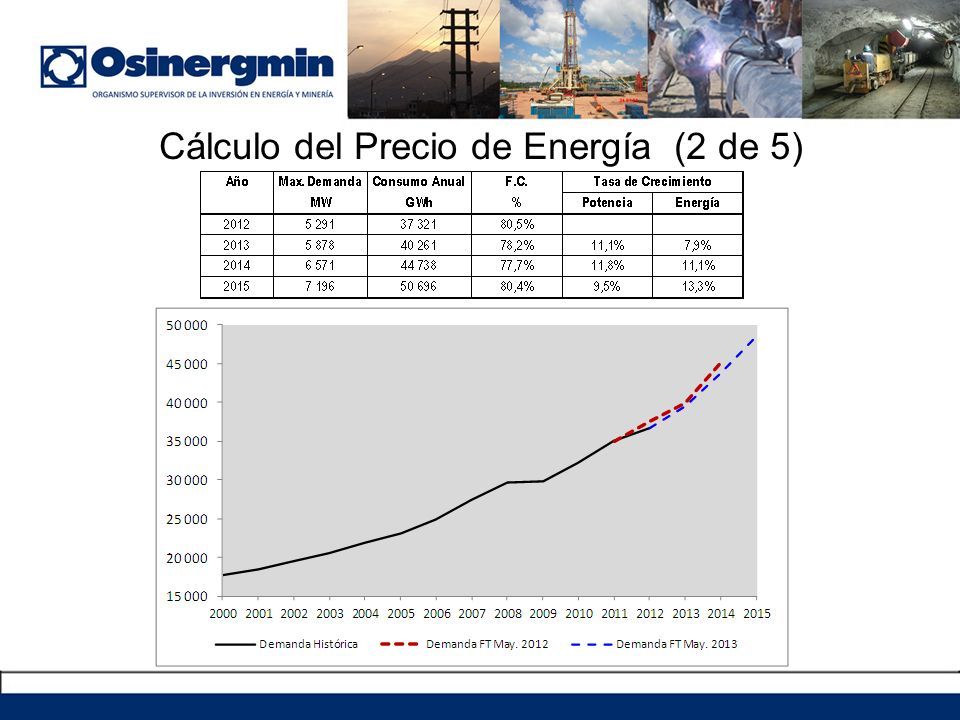 Osinergmin
ORGANISMO SUPERVISOR DE LA INVERSIÓN EN ENERGÍA Y MINERÍA

Cálculo del Precio de Energía (2 de 5)

| Año | Max. Demanda MW | Consumo Anual GWh | F.C. % | Tasa de Crecimiento Potencia | Tasa de Crecimiento Energía |
|---|---|---|---|---|---|
| 2012 | 5 291 | 37 321 | 80,5% | | |
| 2013 | 5 878 | 40 261 | 78,2% | 11,1% | 7,9% |
| 2014 | 6 571 | 44 738 | 77,7% | 11,8% | 11,1% |
| 2015 | 7 196 | 50 696 | 80,4% | 9,5% | 13,3% |

50 000
45 000
40 000
35 000
30 000
25 000
20 000
15 000
2000 2001 2002 2003 2004 2005 2006 2007 2008 2009 2010 2011 2012 2013 2014 2015

Demanda Histórica
Demanda FT May. 2012
Demanda FT May. 2013